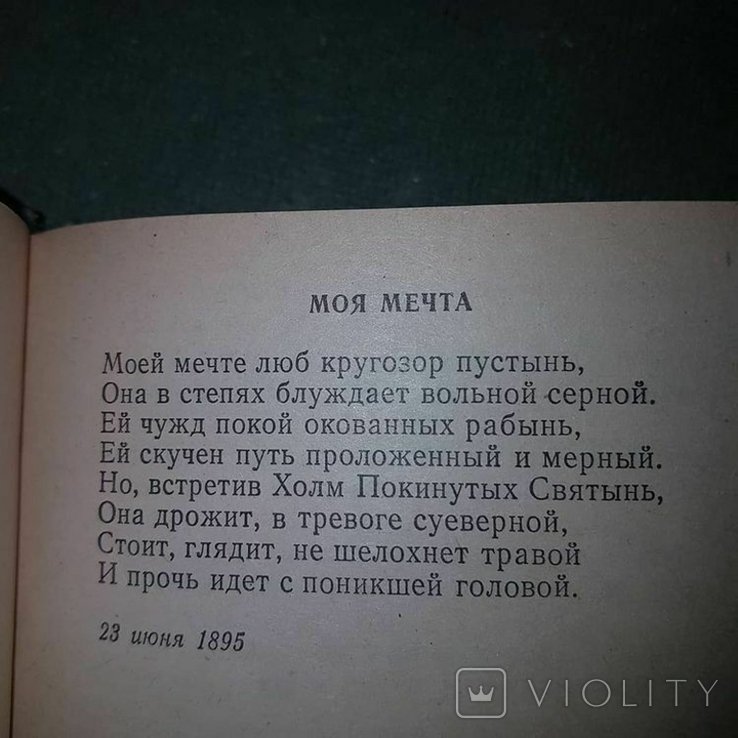 МОЯ МЕЧТА

Моей мечте люб кругозор пустынь,
Она в степях блуждает вольной серной.
Ей чужд покой окованных рабынь,
Ей скучен путь проложенный и мерный.
Но, встретив Холм Покинутых Святынь,
Она дрожит, в тревоге суеверной,
Стоит, глядит, не шелохнет травой
И прочь идет с поникшей головой.

23 июня 1895

VIOLITY